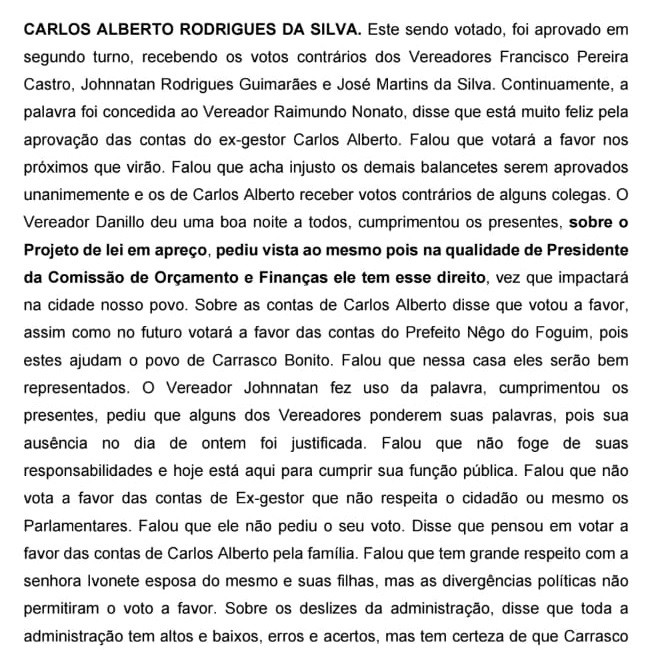 CARLOS ALBERTO RODRIGUES DA SILVA. Este sendo votado, foi aprovado em segundo turno, recebendo os votos contrários dos Vereadores Francisco Pereira Castro, Johnnatan Rodrigues Guimarães e José Martins da Silva. Continuamente, a palavra foi concedida ao Vereador Raimundo Nonato, disse que está muito feliz pela aprovação das contas do ex-gestor Carlos Alberto. Falou que votará a favor nos próximos que virão. Falou que acha injusto os demais balancetes serem aprovados unanimemente e os de Carlos Alberto receber votos contrários de alguns colegas. O Vereador Danillo deu uma boa noite a todos, cumprimentou os presentes, sobre o Projeto de lei em apreço, pediu vista ao mesmo pois na qualidade de Presidente da Comissão de Orçamento e Finanças ele tem esse direito, vez que impactará na cidade nosso povo. Sobre as contas de Carlos Alberto disse que votou a favor, assim como no futuro votará a favor das contas do Prefeito Nêgo do Foguim, pois estes ajudam o povo de Carrasco Bonito. Falou que nessa casa eles serão bem representados. O Vereador Johnnatan fez uso da palavra, cumprimentou os presentes, pediu que alguns dos Vereadores ponderem suas palavras, pois sua ausência no dia de ontem foi justificada. Falou que não foge de suas responsabilidades e hoje está aqui para cumprir sua função pública. Falou que não vota a favor das contas de Ex-gestor que não respeita o cidadão ou mesmo os Parlamentares. Falou que ele não pediu o seu voto. Disse que pensou em votar a favor das contas de Carlos Alberto pela família. Falou que tem grande respeito com a senhora Ivonete esposa do mesmo e suas filhas, mas as divergências políticas não permitiram o voto a favor. Sobre os deslizes da administração, disse que toda a administração tem altos e baixos, erros e acertos, mas tem certeza de que Carrasco